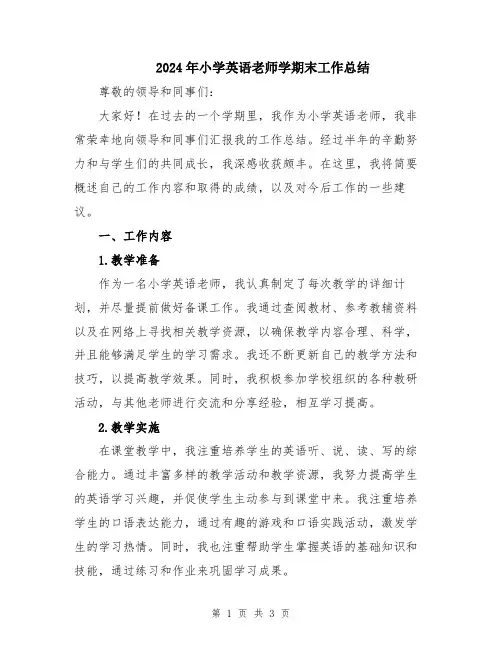 2024年小学英语老师学期末工作总结

尊敬的领导和同事们:

大家好！在过去的一个学期里，我作为小学英语老师，我非常荣幸地向领导和同事们汇报我的工作总结。经过半年的辛勤努力和与学生们的共同成长，我深感收获颇丰。在这里，我将简要概述自己的工作内容和取得的成绩，以及对今后工作的一些建议。

一、工作内容

1.教学准备

作为一名小学英语老师，我认真制定了每次教学的详细计划，并尽量提前做好备课工作。我通过查阅教材、参考教辅资料以及在网络上寻找相关教学资源，以确保教学内容合理、科学，并且能够满足学生的学习需求。我还不断更新自己的教学方法和技巧，以提高教学效果。同时，我积极参加学校组织的各种教研活动，与其他老师进行交流和分享经验，相互学习提高。

2.教学实施

在课堂教学中，我注重培养学生的英语听、说、读、写的综合能力。通过丰富多样的教学活动和教学资源，我努力提高学生的英语学习兴趣，并促使学生主动参与到课堂中来。我注重培养学生的口语表达能力，通过有趣的游戏和口语实践活动，激发学生的学习热情。同时，我也注重帮助学生掌握英语的基础知识和技能，通过练习和作业来巩固学习成果。

第 1 页 共 3 页